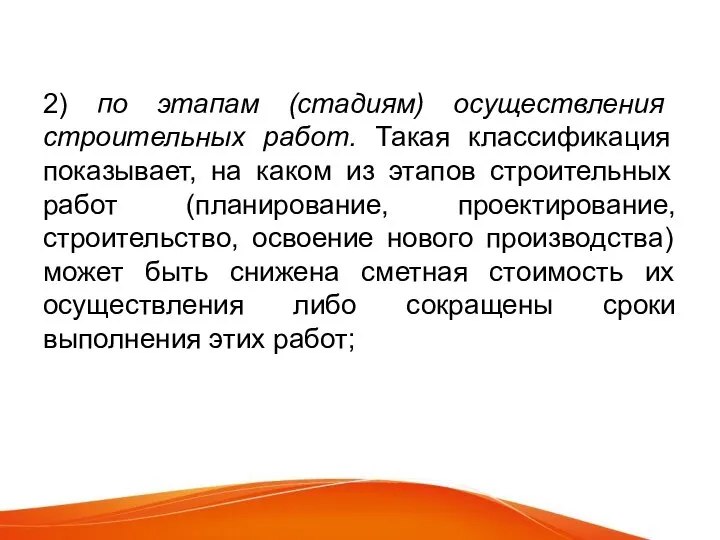 2) по этапам (стадиям) осуществления строительных работ. Такая классификация показывает, на каком из этапов строительных работ (планирование, проектирование, строительство, освоение нового производства) может быть снижена сметная стоимость их осуществления либо сокращены сроки выполнения этих работ;